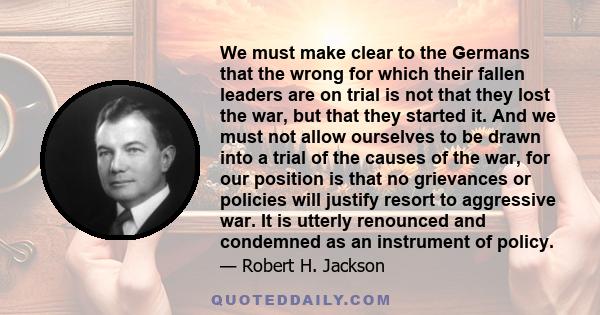 We must make clear to the Germans that the wrong for which their fallen leaders are on trial is not that they lost the war, but that they started it. And we must not allow ourselves to be drawn into a trial of the causes of the war, for our position is that no grievances or policies will justify resort to aggressive war. It is utterly renounced and condemned as an instrument of policy.

— Robert H. Jackson

QUOTEDDAILY.COM